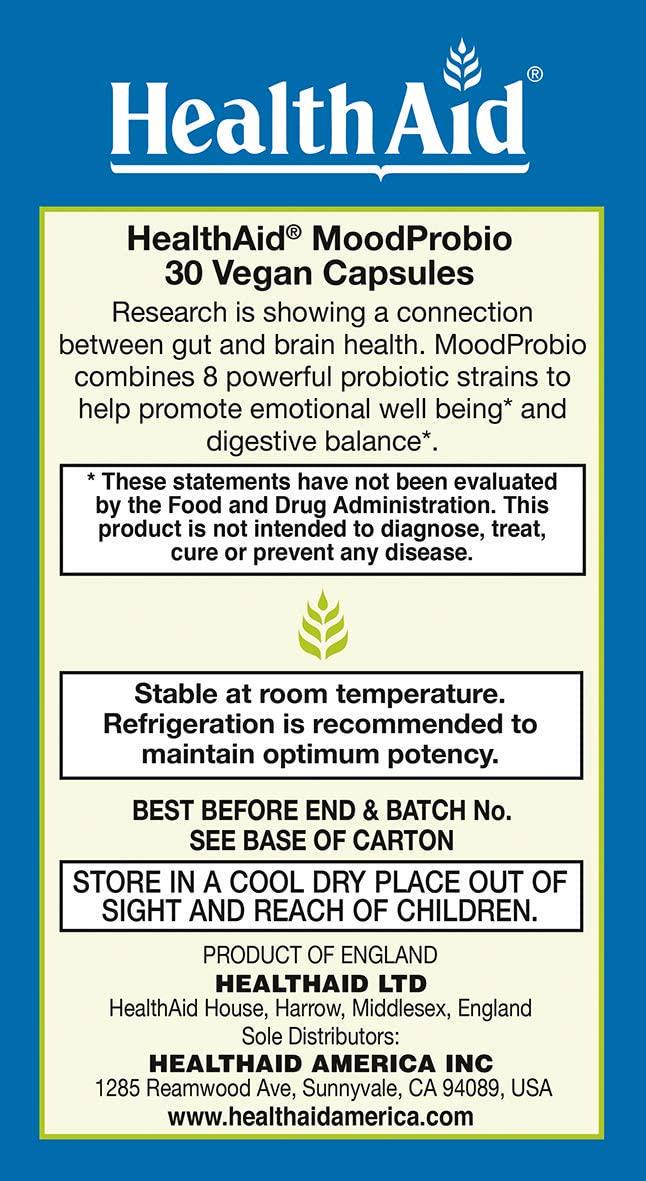 HealthAid®

HealthAid® MoodProbio
30 Vegan Capsules

Research is showing a connection between gut and brain health. MoodProbio combines 8 powerful probiotic strains to help promote emotional well being* and digestive balance*.

* These statements have not been evaluated by the Food and Drug Administration. This product is not intended to diagnose, treat, cure or prevent any disease.

Stable at room temperature. Refrigeration is recommended to maintain optimum potency.

BEST BEFORE END & BATCH No.
SEE BASE OF CARTON

STORE IN A COOL DRY PLACE OUT OF SIGHT AND REACH OF CHILDREN.

PRODUCT OF ENGLAND
HEALTHAID LTD
HealthAid House, Harrow, Middlesex, England
Sole Distributors:
HEALTHAID AMERICA INC
1285 Reamwood Ave, Sunnyvale, CA 94089, USA
www.healthaidamerica.com